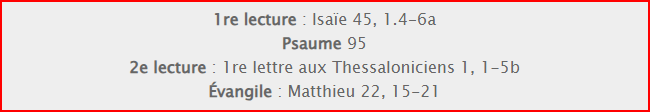 1re lecture : Isaïe 45, 1.4-6a
Psaume 95
2e lecture : 1re lettre aux Thessaloniciens 1, 1-5b
Évangile : Matthieu 22, 15-21